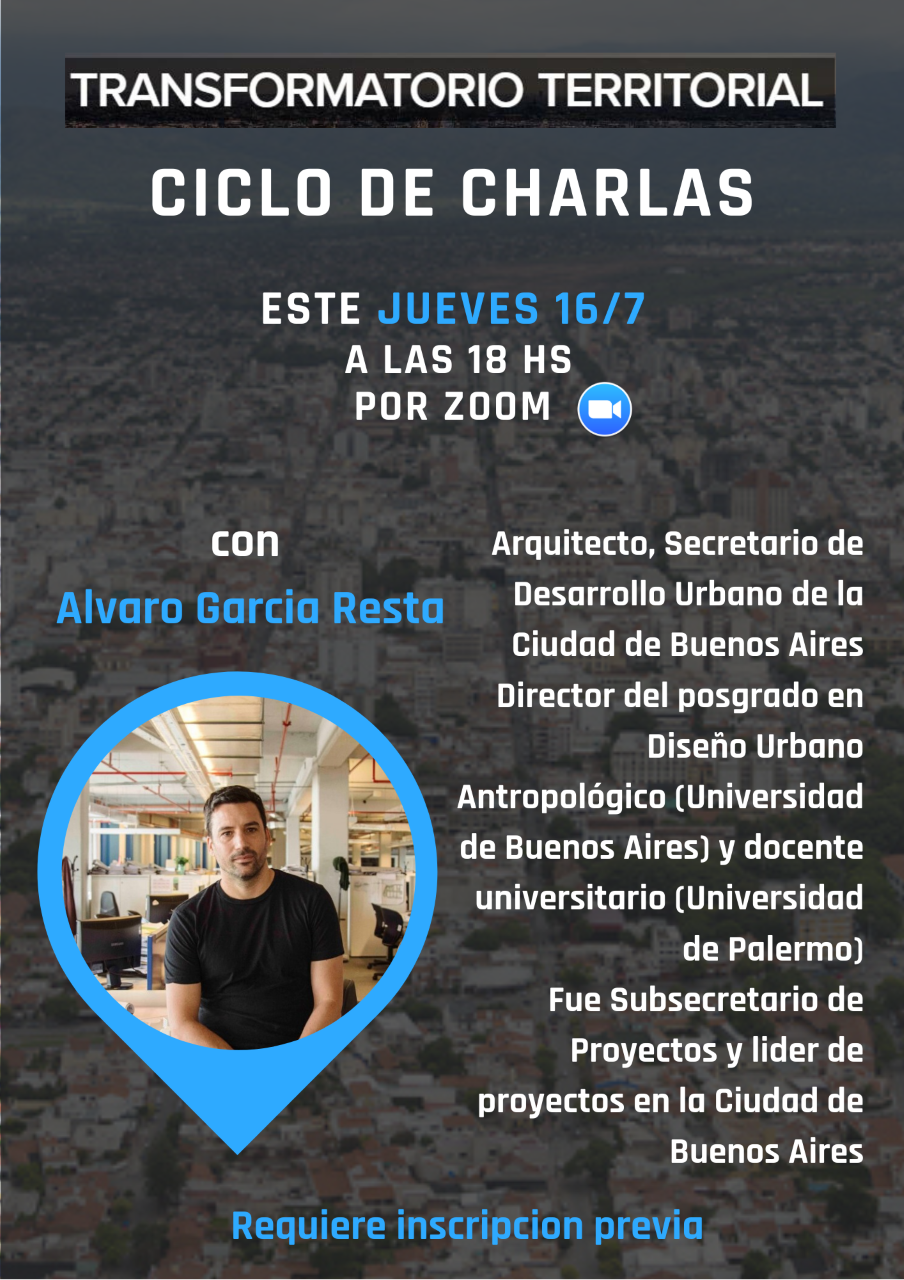 TRANSFORMATORIO TERRITORIAL

CICLO DE CHARLAS

ESTE JUEVES 16/7
A LAS 18 HS
POR ZOOM

con
Alvaro Garcia Resta

Arquitecto, Secretario de Desarrollo Urbano de la Ciudad de Buenos Aires
Director del posgrado en Diseño Urbano Antropológico (Universidad de Buenos Aires) y docente universitario (Universidad de Palermo)
Fue Subsecretario de Proyectos y lider de proyectos en la Ciudad de Buenos Aires

Requiere inscripcion previa